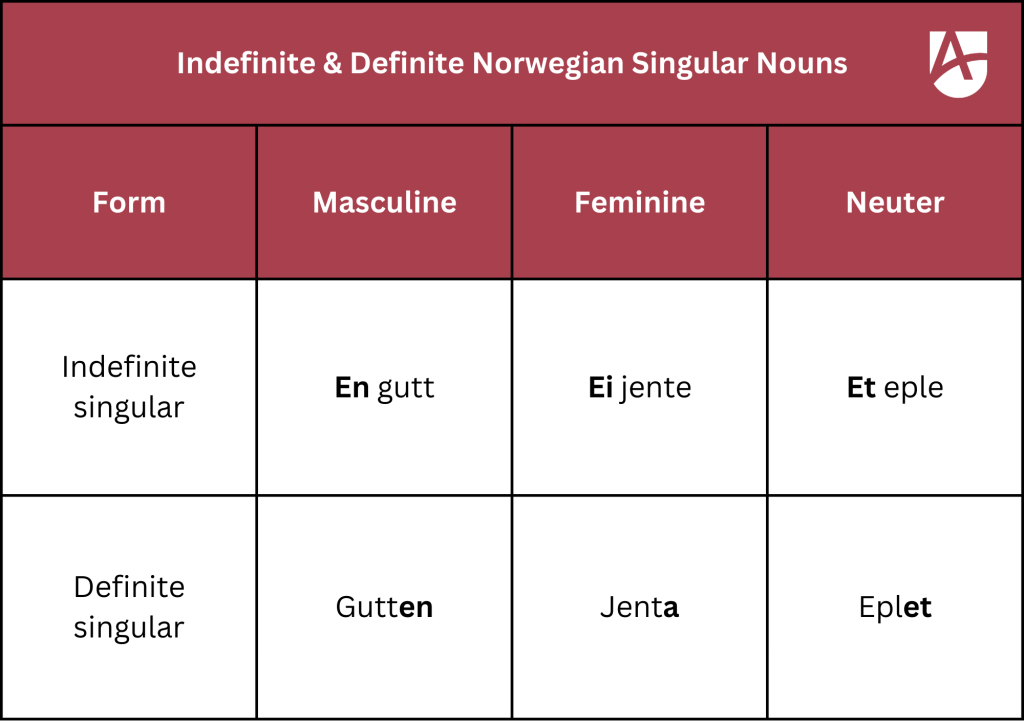 Indefinite & Definite Norwegian Singular Nouns

| Form | Masculine | Feminine | Neuter |
|---|---|---|---|
| Indefinite singular | **En** gutt | **Ei** jente | **Et** eple |
| Definite singular | Gutt**en** | Jent**a** | Epl**et** |